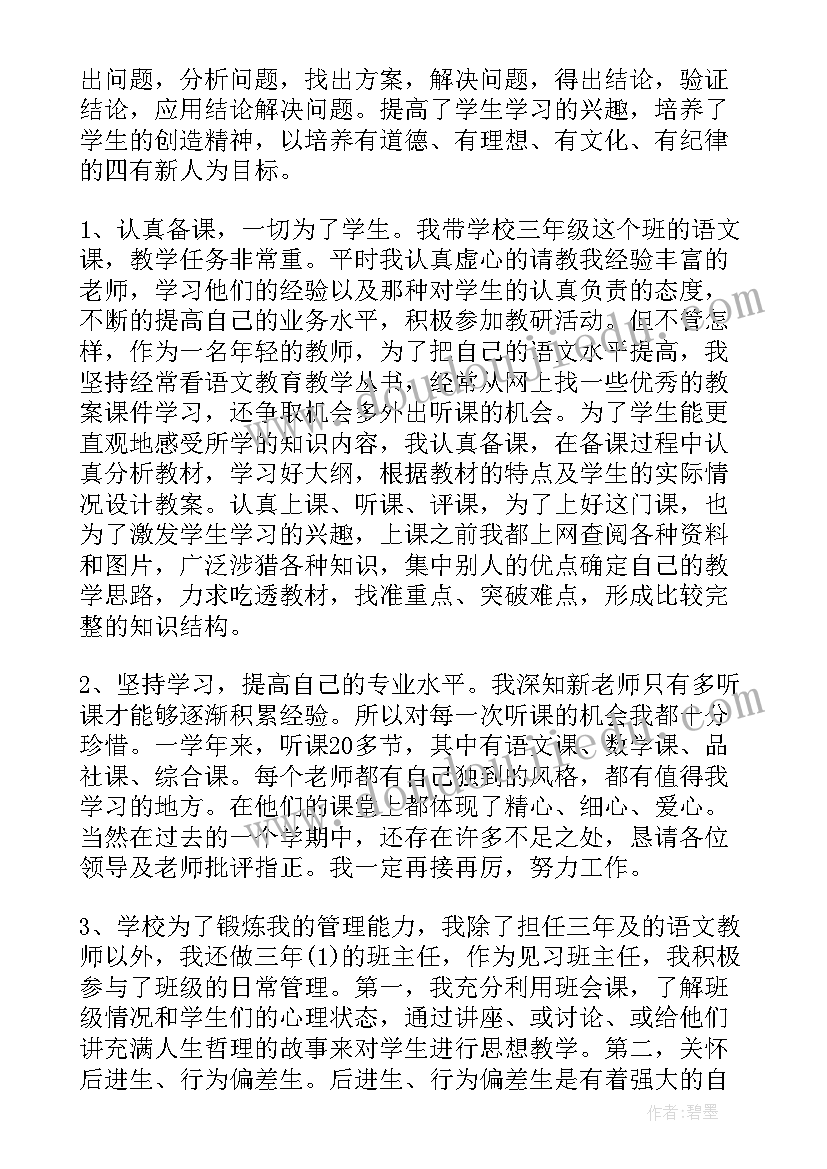 出问题，分析问题，找出方案，解决问题，得出结论，验证结论，应用结论解决问题。提高了学生学习的兴趣，培养了学生的创造精神，以培养有道德、有理想、有文化、有纪律的四有新人为目标。

1、认真备课，一切为了学生。我带学校三年级这个班的语文课，教学任务非常重。平时我认真虚心的请教我经验丰富的老师，学习他们的经验以及那种对学生的认真负责的态度，不断的提高自己的业务水平，积极参加教研活动。但不管怎样，作为一名年轻的教师，为了把自己的语文水平提高，我坚持经常看语文教育教学丛书，经常从网上找一些优秀的教案课件学习，还争取机会多外出听课的机会。为了学生能更直观地感受所学的知识内容，我认真备课，在备课过程中认真分析教材，学习好大纲，根据教材的特点及学生的实际情况设计教案。认真上课、听课、评课，为了上好这门课，也为了激发学生学习的兴趣，上课之前我都上网查阅各种资料和图片，广泛涉猎各种知识，集中别人的优点确定自己的教学思路，力求吃透教材，找准重点、突破难点，形成比较完整的知识结构。

2、坚持学习，提高自己的专业水平。我深知新老师只有多听课才能够逐渐积累经验。所以对每一次听课的机会我都十分珍惜。一学年来，听课20多节，其中有语文课、数学课、品社课、综合课。每个老师都有自己独到的风格，都有值得我学习的地方。在他们的课堂上都体现了精心、细心、爱心。当然在过去的一个学期中，还存在许多不足之处，恳请各位领导及老师批评指正。我一定再接再厉，努力工作。

3、学校为了锻炼我的管理能力，我除了担任三年及的语文教师以外，我还做三年(1)的班主任，作为见习班主任，我积极参与了班级的日常管理。第一，我充分利用班会课，了解班级情况和学生们的心理状态，通过讲座、或讨论、或给他们讲充满人生哲理的故事来对学生进行思想教学。第二，关怀后进生、行为偏差生。后进生、行为偏差生是有着强大的自

作者：碧墨